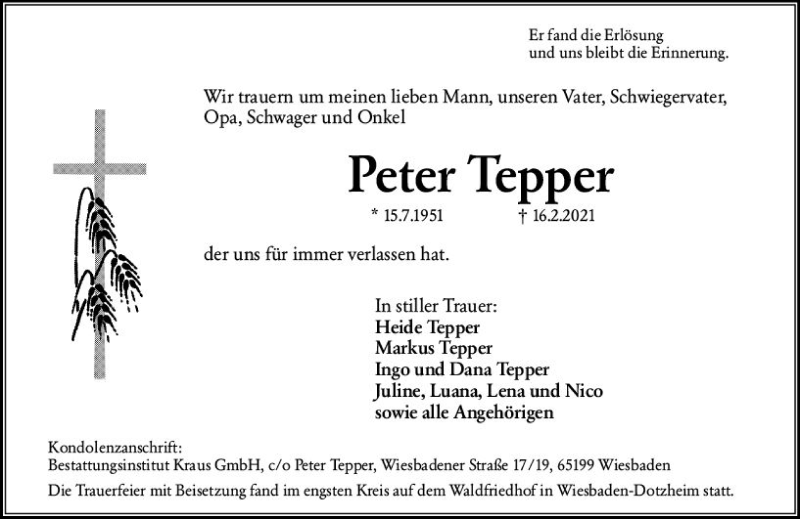 Er fand die Erlösung
und uns bleibt die Erinnerung.

Wir trauern um meinen lieben Mann, unseren Vater, Schwiegervater, Opa, Schwager und Onkel

Peter Tepper

* 15.7.1951 † 16.2.2021

der uns für immer verlassen hat.

In stiller Trauer:
Heide Tepper
Markus Tepper
Ingo und Dana Tepper
Juline, Luana, Lena und Nico
sowie alle Angehörigen

Kondolenzanschrift:
Bestattungsinstitut Kraus GmbH, c/o Peter Tepper, Wiesbadener Straße 17/19, 65199 Wiesbaden

Die Trauerfeier mit Beisetzung fand im engsten Kreis auf dem Waldfriedhof in Wiesbaden-Dotzheim statt.